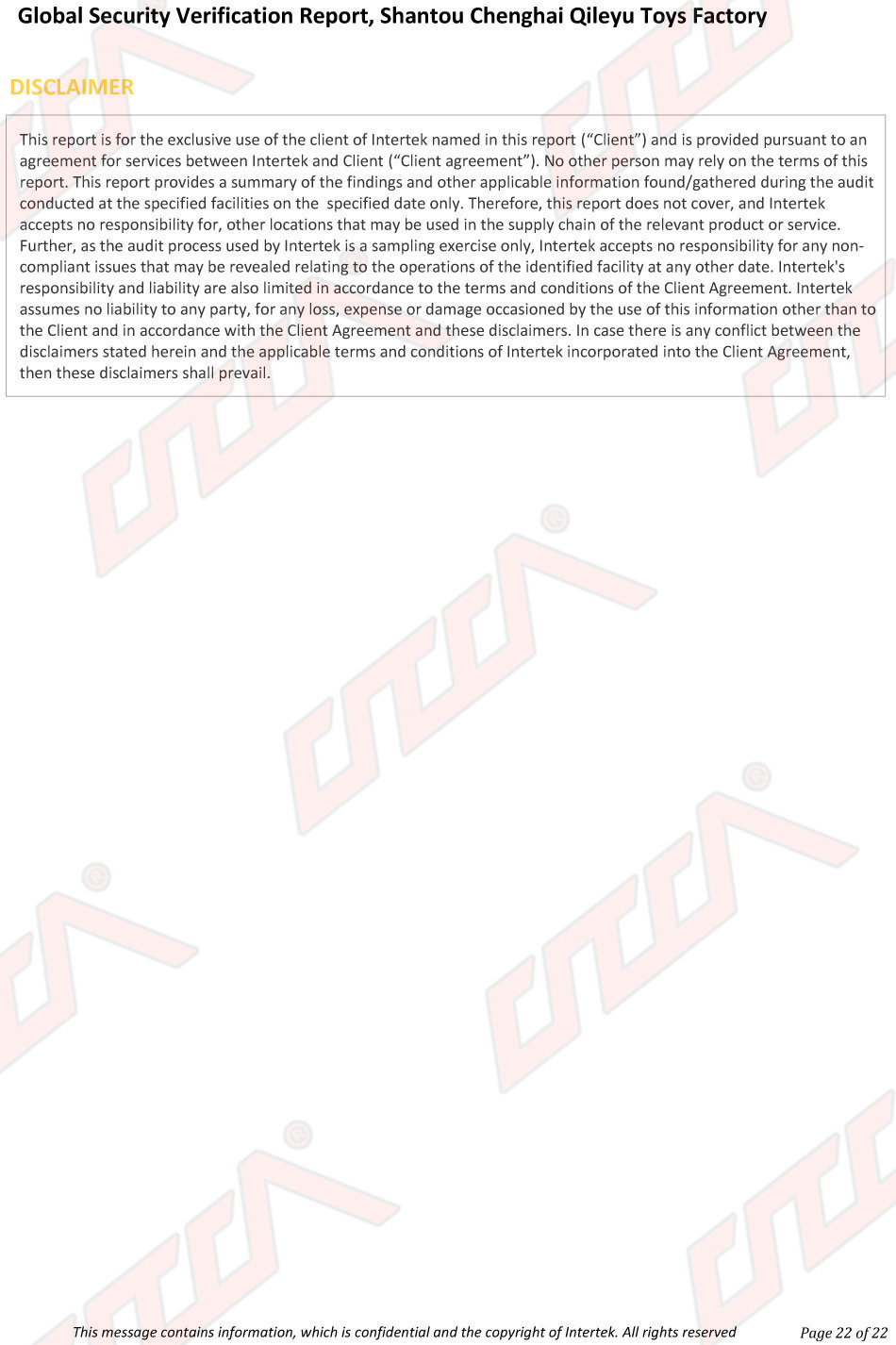 Global Security Verification Report, Shantou Chenghai Qileyu Toys Factory

DISCLAIMER

This report is for the exclusive use of the client of Intertek named in this report (“Client”) and is provided pursuant to an agreement for services between Intertek and Client (“Client agreement”). No other person may rely on the terms of this report. This report provides a summary of the findings and other applicable information found/gathered during the audit conducted at the specified facilities on the specified date only. Therefore, this report does not cover, and Intertek accepts no responsibility for, other locations that may be used in the supply chain of the relevant product or service. Further, as the audit process used by Intertek is a sampling exercise only, Intertek accepts no responsibility for any non-compliant issues that may be revealed relating to the operations of the identified facility at any other date. Intertek's responsibility and liability are also limited in accordance to the terms and conditions of the Client Agreement. Intertek assumes no liability to any party, for any loss, expense or damage occasioned by the use of this information other than to the Client and in accordance with the Client Agreement and these disclaimers. In case there is any conflict between the disclaimers stated herein and the applicable terms and conditions of Intertek incorporated into the Client Agreement, then these disclaimers shall prevail.

This message contains information, which is confidential and the copyright of Intertek. All rights reserved

Page 22 of 22